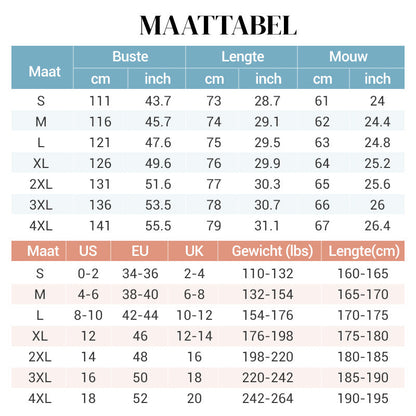 MAATTABEL

| Maat | Buste cm | Buste inch | Lengte cm | Lengte inch | Mouw cm | Mouw inch |
|---|---|---|---|---|---|---|
| S | 111 | 43.7 | 73 | 28.7 | 61 | 24 |
| M | 116 | 45.7 | 74 | 29.1 | 62 | 24.4 |
| L | 121 | 47.6 | 75 | 29.5 | 63 | 24.8 |
| XL | 126 | 49.6 | 76 | 29.9 | 64 | 25.2 |
| 2XL | 131 | 51.6 | 77 | 30.3 | 65 | 25.6 |
| 3XL | 136 | 53.5 | 78 | 30.7 | 66 | 26 |
| 4XL | 141 | 55.5 | 79 | 31.1 | 67 | 26.4 |

| Maat | US | EU | UK | Gewicht (lbs) | Lengte(cm) |
|---|---|---|---|---|---|
| S | 0-2 | 34-36 | 2-4 | 110-132 | 160-165 |
| M | 4-6 | 38-40 | 6-8 | 132-154 | 165-170 |
| L | 8-10 | 42-44 | 10-12 | 154-176 | 170-175 |
| XL | 12 | 46 | 12-14 | 176-198 | 175-180 |
| 2XL | 14 | 48 | 16 | 198-220 | 180-185 |
| 3XL | 16 | 50 | 18 | 220-242 | 185-190 |
| 4XL | 18 | 52 | 20 | 242-264 | 190-195 |